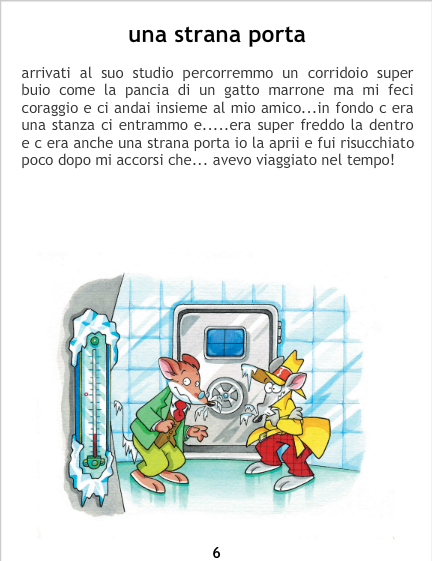 una strana porta

arrivati al suo studio percorremmo un corridoio super buio come la pancia di un gatto marrone ma mi feci coraggio e ci andai insieme al mio amico...in fondo c era una stanza ci entrammo e.....era super freddo la dentro e c era anche una strana porta io la aprii e fui risucchiato poco dopo mi accorsi che... avevo viaggiato nel tempo!

6